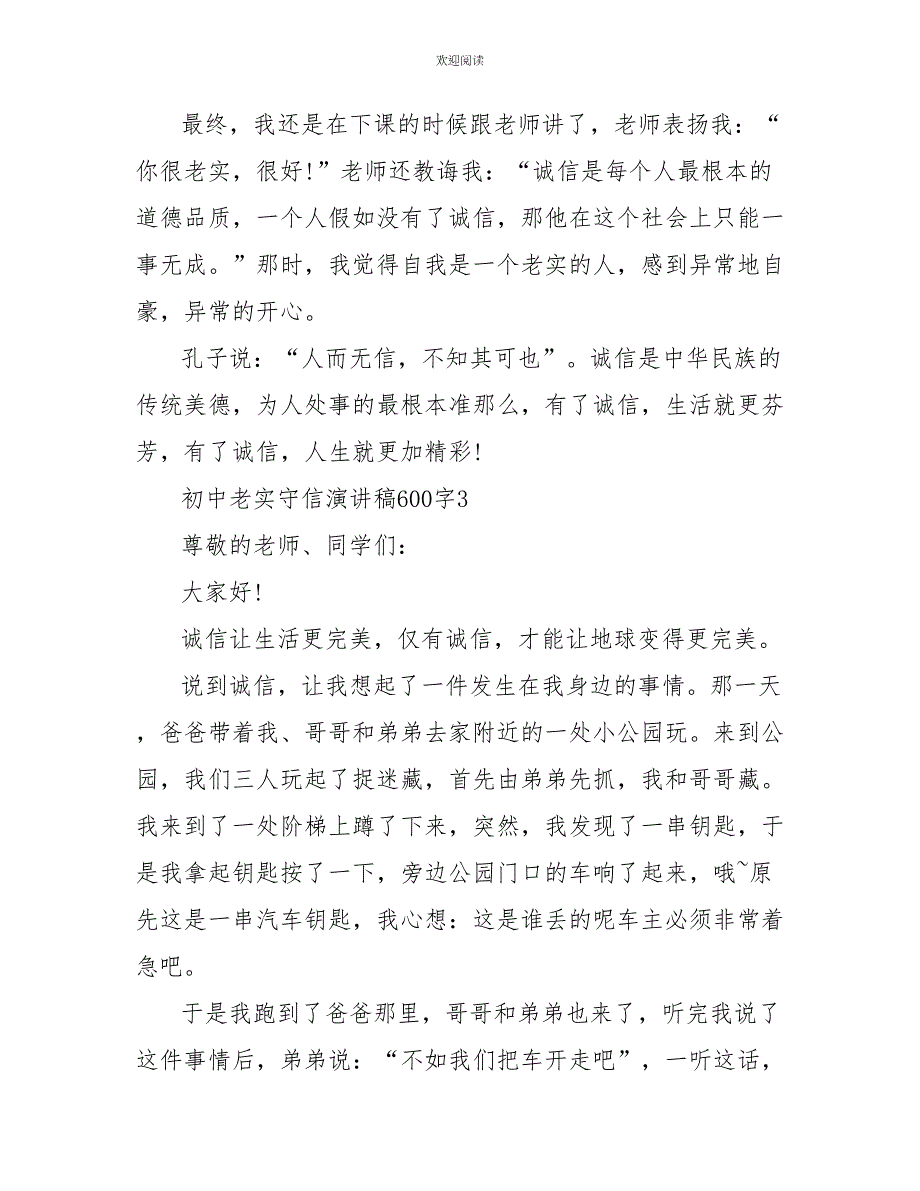 欢迎阅读

最终，我还是在下课的时候跟老师讲了，老师表扬我：“你很老实，很好!”老师还教诲我：“诚信是每个人最根本的道德品质，一个人假如没有了诚信，那他在这个社会上只能一事无成。”那时，我觉得自我是一个老实的人，感到异常地自豪，异常的开心。

孔子说：“人而无信，不知其可也”。诚信是中华民族的传统美德，为人处事的最根本准那么，有了诚信，生活就更芬芳，有了诚信，人生就更加精彩!

初中老实守信演讲稿600字3

尊敬的老师、同学们：

大家好!

诚信让生活更完美，仅有诚信，才能让地球变得更完美。

说到诚信，让我想起了一件发生在我身边的事情。那一天，爸爸带着我、哥哥和弟弟去家附近的一处小公园玩。来到公园，我们三人玩起了捉迷藏，首先由弟弟先抓，我和哥哥藏。我来到了一处阶梯上蹲了下来，突然，我发现了一串钥匙，于是我拿起钥匙按了一下，旁边公园门口的车响了起来，哦~原先这是一串汽车钥匙，我心想：这是谁丢的呢车主必须非常着急吧。

于是我跑到了爸爸那里，哥哥和弟弟也来了，听完我说了这件事情后，弟弟说：“不如我们把车开走吧”，一听这话，